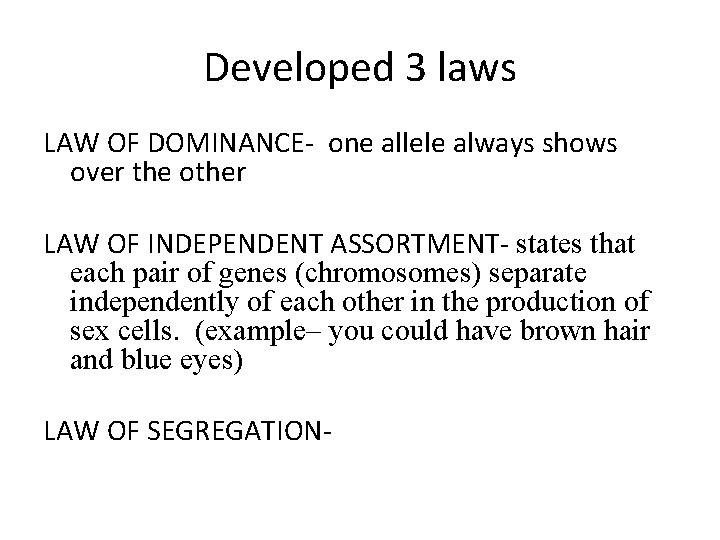 Developed 3 laws

LAW OF DOMINANCE- one allele always shows over the other

LAW OF INDEPENDENT ASSORTMENT- states that each pair of genes (chromosomes) separate independently of each other in the production of sex cells. (example– you could have brown hair and blue eyes)

LAW OF SEGREGATION-